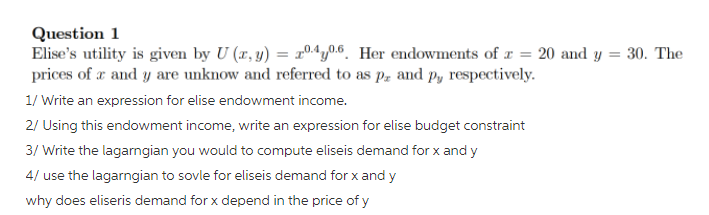 **Question 1**
Elise's utility is given by $U(x, y) = x^{0.4}y^{0.6}$. Her endowments of $x = 20$ and $y = 30$. The prices of $x$ and $y$ are unknow and referred to as $p_x$ and $p_y$ respectively.

1/ Write an expression for elise endowment income.

2/ Using this endowment income, write an expression for elise budget constraint

3/ Write the lagarngian you would to compute eliseis demand for x and y

4/ use the lagarngian to sovle for eliseis demand for x and y

why does eliseris demand for x depend in the price of y